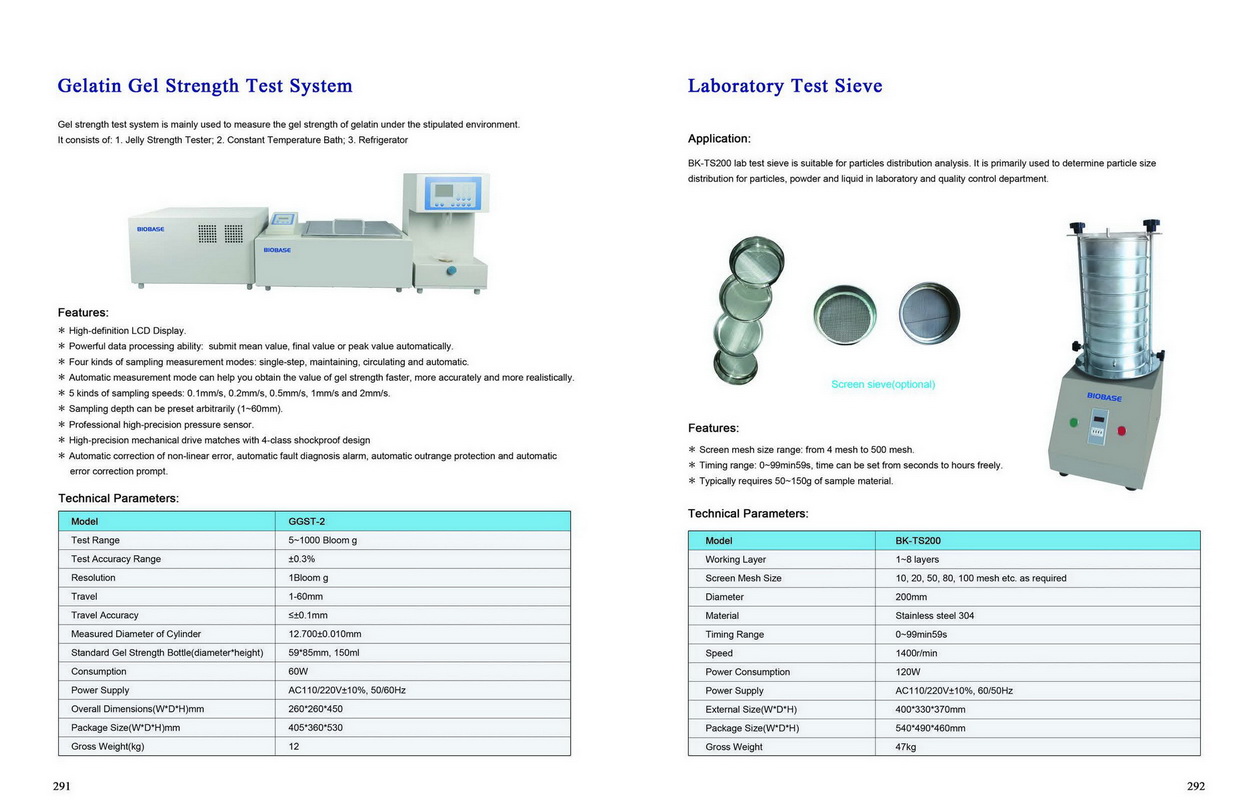 Gelatin Gel Strength Test System

Gel strength test system is mainly used to measure the gel strength of gelatin under the stipulated environment.
It consists of: 1. Jelly Strength Tester; 2. Constant Temperature Bath; 3. Refrigerator

BIOBASE

BIOBASE

Features:
＊ High-definition LCD Display.
＊ Powerful data processing ability: submit mean value, final value or peak value automatically.
＊ Four kinds of sampling measurement modes: single-step, maintaining, circulating and automatic.
＊ Automatic measurement mode can help you obtain the value of gel strength faster, more accurately and more realistically.
＊ 5 kinds of sampling speeds: 0.1mm/s, 0.2mm/s, 0.5mm/s, 1mm/s and 2mm/s.
＊ Sampling depth can be preset arbitrarily (1~60mm).
＊ Professional high-precision pressure sensor.
＊ High-precision mechanical drive matches with 4-class shockproof design
＊ Automatic correction of non-linear error, automatic fault diagnosis alarm, automatic outrange protection and automatic error correction prompt.

Technical Parameters:

| Model | GGST-2 |
|---|---|
| Test Range | 5~1000 Bloom g |
| Test Accuracy Range | ±0.3% |
| Resolution | 1Bloom g |
| Travel | 1-60mm |
| Travel Accuracy | ≤±0.1mm |
| Measured Diameter of Cylinder | 12.700±0.010mm |
| Standard Gel Strength Bottle(diameter*height) | 59*85mm, 150ml |
| Consumption | 60W |
| Power Supply | AC110/220V±10%, 50/60Hz |
| Overall Dimensions(W*D*H)mm | 260*260*450 |
| Package Size(W*D*H)mm | 405*360*530 |
| Gross Weight(kg) | 12 |

291

Laboratory Test Sieve

Application:
BK-TS200 lab test sieve is suitable for particles distribution analysis. It is primarily used to determine particle size distribution for particles, powder and liquid in laboratory and quality control department.

Screen sieve(optional)

BIOBASE

Features:
＊ Screen mesh size range: from 4 mesh to 500 mesh.
＊ Timing range: 0~99min59s, time can be set from seconds to hours freely.
＊ Typically requires 50~150g of sample material.

Technical Parameters:

| Model | BK-TS200 |
|---|---|
| Working Layer | 1~8 layers |
| Screen Mesh Size | 10, 20, 50, 80, 100 mesh etc. as required |
| Diameter | 200mm |
| Material | Stainless steel 304 |
| Timing Range | 0~99min59s |
| Speed | 1400r/min |
| Power Consumption | 120W |
| Power Supply | AC110/220V±10%, 60/50Hz |
| External Size(W*D*H) | 400*330*370mm |
| Package Size(W*D*H) | 540*490*460mm |
| Gross Weight | 47kg |

292